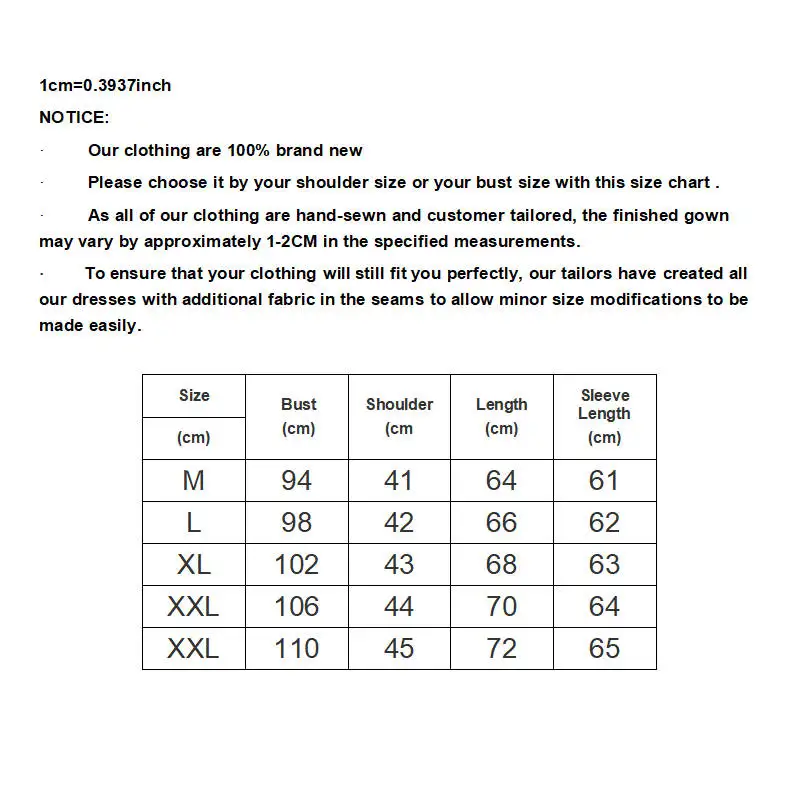 1cm=0.3937inch

NOTICE:

· Our clothing are 100% brand new

· Please choose it by your shoulder size or your bust size with this size chart .

· As all of our clothing are hand-sewn and customer tailored, the finished gown may vary by approximately 1-2CM in the specified measurements.

· To ensure that your clothing will still fit you perfectly, our tailors have created all our dresses with additional fabric in the seams to allow minor size modifications to be made easily.

| Size (cm) | Bust (cm) | Shoulder (cm | Length (cm) | Sleeve Length (cm) |
|---|---|---|---|---|
| M | 94 | 41 | 64 | 61 |
| L | 98 | 42 | 66 | 62 |
| XL | 102 | 43 | 68 | 63 |
| XXL | 106 | 44 | 70 | 64 |
| XXL | 110 | 45 | 72 | 65 |